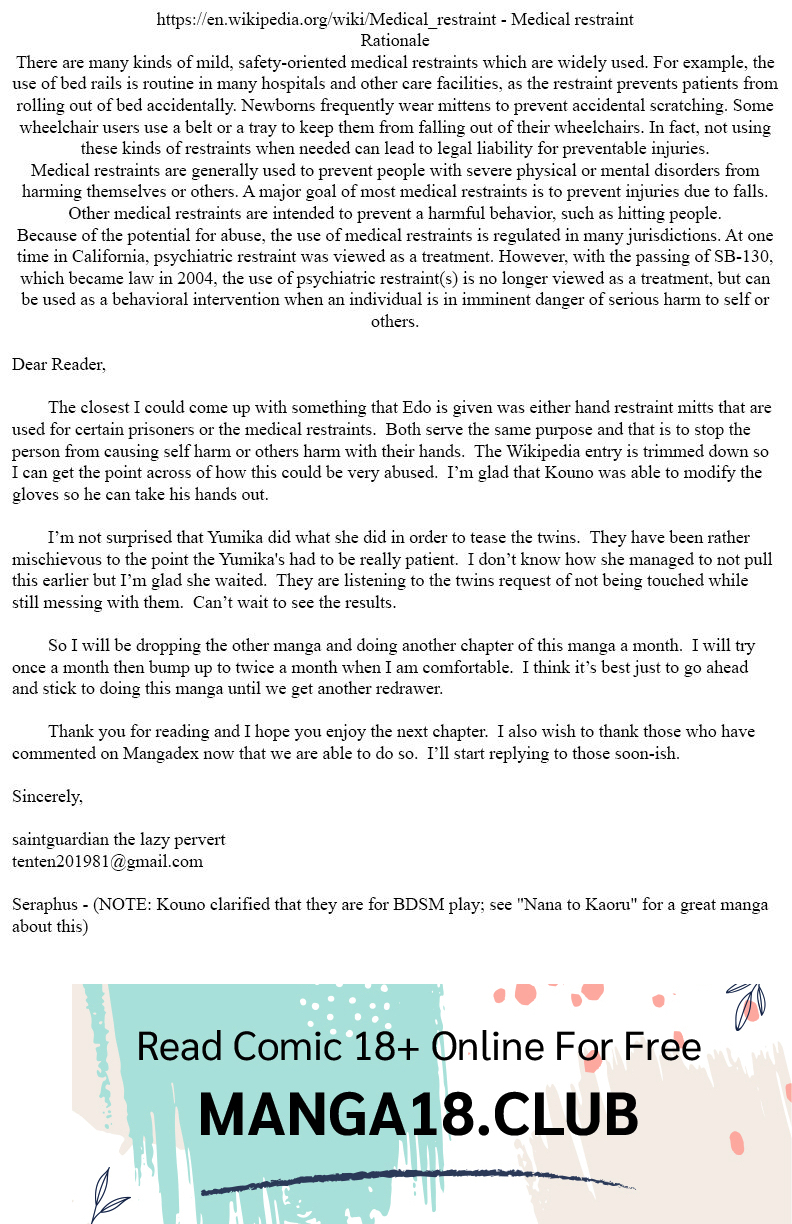 https://en.wikipedia.org/wiki/Medical_restraint - Medical restraint
Rationale
There are many kinds of mild, safety-oriented medical restraints which are widely used. For example, the use of bed rails is routine in many hospitals and other care facilities, as the restraint prevents patients from rolling out of bed accidentally. Newborns frequently wear mittens to prevent accidental scratching. Some wheelchair users use a belt or a tray to keep them from falling out of their wheelchairs. In fact, not using these kinds of restraints when needed can lead to legal liability for preventable injuries.
Medical restraints are generally used to prevent people with severe physical or mental disorders from harming themselves or others. A major goal of most medical restraints is to prevent injuries due to falls. Other medical restraints are intended to prevent a harmful behavior, such as hitting people.
Because of the potential for abuse, the use of medical restraints is regulated in many jurisdictions. At one time in California, psychiatric restraint was viewed as a treatment. However, with the passing of SB-130, which became law in 2004, the use of psychiatric restraint(s) is no longer viewed as a treatment, but can be used as a behavioral intervention when an individual is in imminent danger of serious harm to self or others.

Dear Reader,

The closest I could come up with something that Edo is given was either hand restraint mitts that are used for certain prisoners or the medical restraints. Both serve the same purpose and that is to stop the person from causing self harm or others harm with their hands. The Wikipedia entry is trimmed down so I can get the point across of how this could be very abused. I'm glad that Kouno was able to modify the gloves so he can take his hands out.

I'm not surprised that Yumika did what she did in order to tease the twins. They have been rather mischievous to the point the Yumika's had to be really patient. I don't know how she managed to not pull this earlier but I'm glad she waited. They are listening to the twins request of not being touched while still messing with them. Can't wait to see the results.

So I will be dropping the other manga and doing another chapter of this manga a month. I will try once a month then bump up to twice a month when I am comfortable. I think it's best just to go ahead and stick to doing this manga until we get another redrawer.

Thank you for reading and I hope you enjoy the next chapter. I also wish to thank those who have commented on Mangadex now that we are able to do so. I'll start replying to those soon-ish.

Sincerely,

saintguardian the lazy pervert
tenten201981@gmail.com

Seraphus - (NOTE: Kouno clarified that they are for BDSM play; see "Nana to Kaoru" for a great manga about this)

Read Comic 18+ Online For Free
MANGA18.CLUB